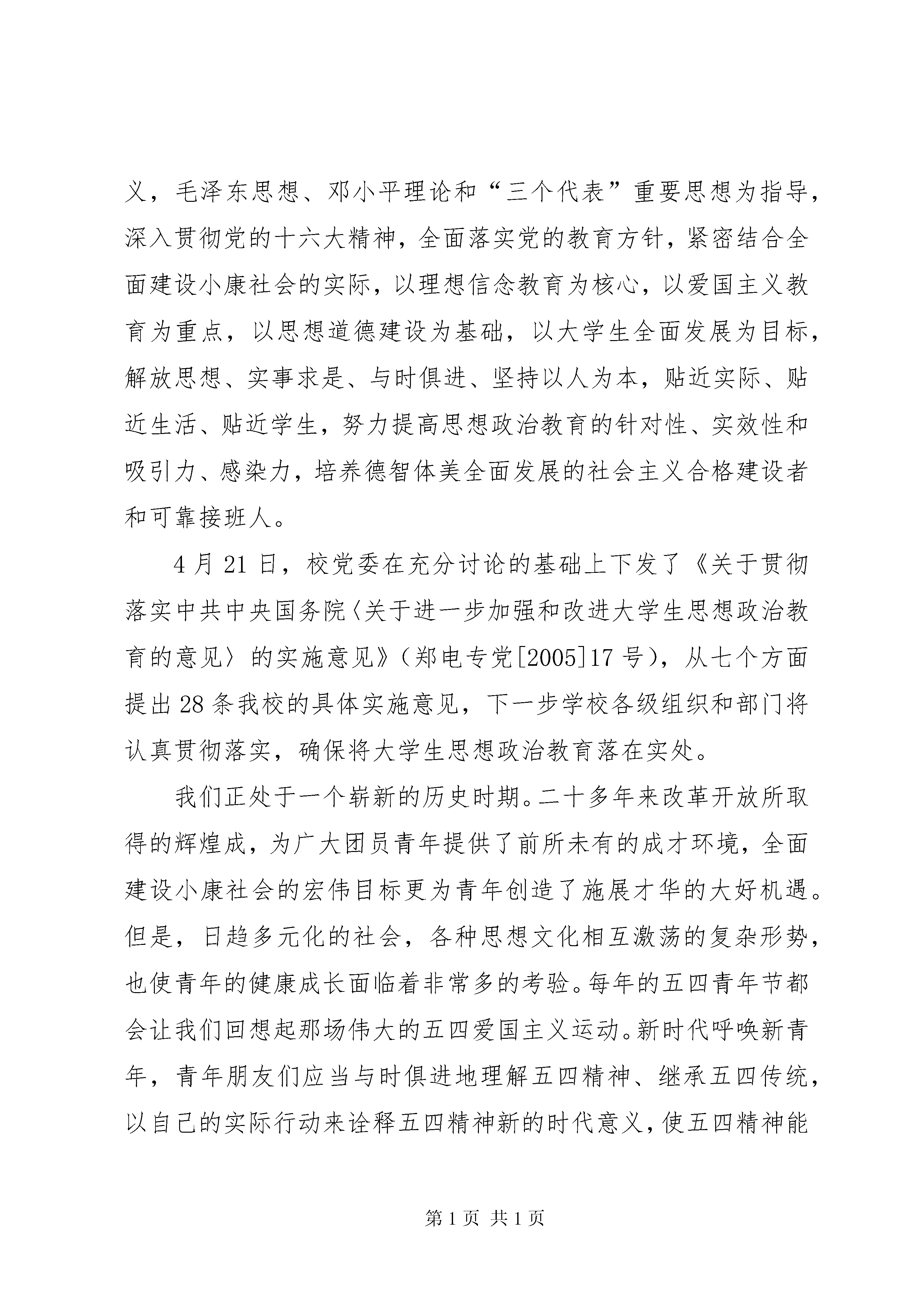 义，毛泽东思想、邓小平理论和“三个代表”重要思想为指导，深入贯彻党的十六大精神，全面落实党的教育方针，紧密结合全面建设小康社会的实际，以理想信念教育为核心，以爱国主义教育为重点，以思想道德建设为基础，以大学生全面发展为目标，解放思想、实事求是、与时俱进、坚持以人为本，贴近实际、贴近生活、贴近学生，努力提高思想政治教育的针对性、实效性和吸引力、感染力，培养德智体美全面发展的社会主义合格建设者和可靠接班人。

4月21日，校党委在充分讨论的基础上下发了《关于贯彻落实中共中央国务院〈关于进一步加强和改进大学生思想政治教育的意见〉的实施意见》（郑电专党[2005]17号），从七个方面提出28条我校的具体实施意见，下一步学校各级组织和部门将认真贯彻落实，确保将大学生思想政治教育落在实处。

我们正处于一个崭新的历史时期。二十多年来改革开放所取得的辉煌成，为广大团员青年提供了前所未有的成才环境，全面建设小康社会的宏伟目标更为青年创造了施展才华的大好机遇。但是，日趋多元化的社会，各种思想文化相互激荡的复杂形势，也使青年的健康成长面临着非常多的考验。每年的五四青年节都会让我们回想起那场伟大的五四爱国主义运动。新时代呼唤新青年，青年朋友们应当与时俱进地理解五四精神、继承五四传统，以自己的实际行动来诠释五四精神新的时代意义，使五四精神能

第1页 共1页